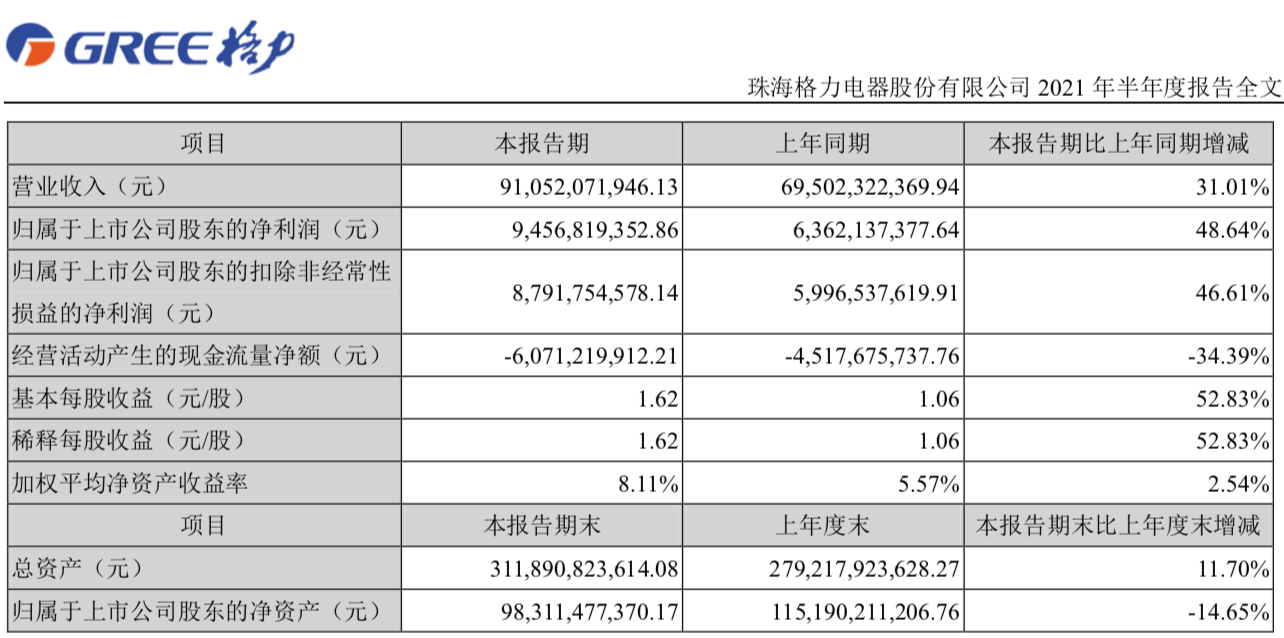 GREE 格力

珠海格力电器股份有限公司 2021 年半年度报告全文

| 项目 | 本报告期 | 上年同期 | 本报告期比上年同期增减 |
|---|---|---|---|
| 营业收入（元） | 91,052,071,946.13 | 69,502,322,369.94 | 31.01% |
| 归属于上市公司股东的净利润（元） | 9,456,819,352.86 | 6,362,137,377.64 | 48.64% |
| 归属于上市公司股东的扣除非经常性损益的净利润（元） | 8,791,754,578.14 | 5,996,537,619.91 | 46.61% |
| 经营活动产生的现金流量净额（元） | -6,071,219,912.21 | -4,517,675,737.76 | -34.39% |
| 基本每股收益（元/股） | 1.62 | 1.06 | 52.83% |
| 稀释每股收益（元/股） | 1.62 | 1.06 | 52.83% |
| 加权平均净资产收益率 | 8.11% | 5.57% | 2.54% |
| 项目 | 本报告期末 | 上年度末 | 本报告期末比上年度末增减 |
| 总资产（元） | 311,890,823,614.08 | 279,217,923,628.27 | 11.70% |
| 归属于上市公司股东的净资产（元） | 98,311,477,370.17 | 115,190,211,206.76 | -14.65% |